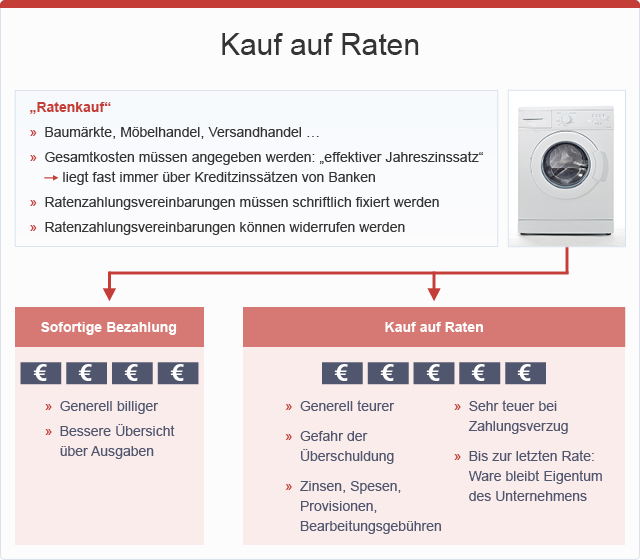 Kauf auf Raten

„Ratenkauf“

» Baumärkte, Möbelhandel, Versandhandel …

» Gesamtkosten müssen angegeben werden: „effektiver Jahreszinssatz“ → liegt fast immer über Kreditzinssätzen von Banken

» Ratenzahlungsvereinbarungen müssen schriftlich fixiert werden

» Ratenzahlungsvereinbarungen können widerrufen werden

Sofortige Bezahlung

€ € € €

» Generell billiger

» Bessere Übersicht über Ausgaben

Kauf auf Raten

€ € € € €

» Generell teurer

» Gefahr der Überschuldung

» Zinsen, Spesen, Provisionen, Bearbeitungsgebühren

» Sehr teuer bei Zahlungsverzug

» Bis zur letzten Rate: Ware bleibt Eigentum des Unternehmens